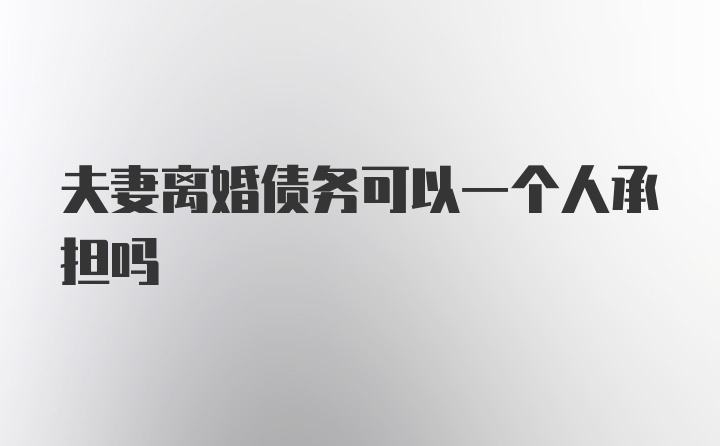 夫妻离婚债务可以一个人承担吗